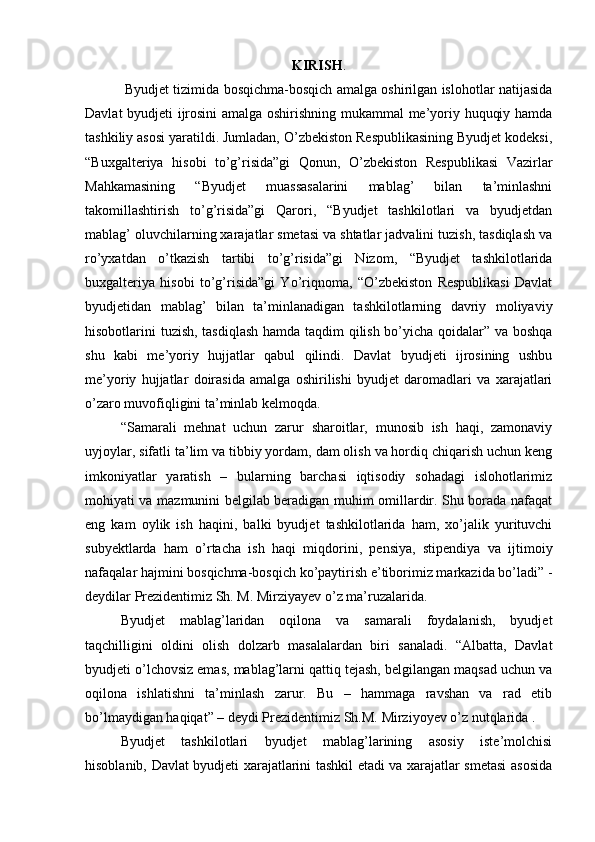 KIRISH.

Byudjet tizimida bosqichma-bosqich amalga oshirilgan islohotlar natijasida Davlat byudjeti ijrosini amalga oshirishning mukammal me’yoriy huquqiy hamda tashkiliy asosi yaratildi. Jumladan, O’zbekiston Respublikasining Byudjet kodeksi, “Buxgalteriya hisobi to’g’risida”gi Qonun, O’zbekiston Respublikasi Vazirlar Mahkamasining “Byudjet muassasalarini mablag’ bilan ta’minlashni takomillashtirish to’g’risida”gi Qarori, “Byudjet tashkilotlari va byudjetdan mablag’ oluvchilarning xarajatlar smetasi va shtatlar jadvalini tuzish, tasdiqlash va ro’yxatdan o’tkazish tartibi to’g’risida”gi Nizom, “Byudjet tashkilotlarida buxgalteriya hisobi to’g’risida”gi Yo’riqnoma, “O’zbekiston Respublikasi Davlat byudjetidan mablag’ bilan ta’minlanadigan tashkilotlarning davriy moliyaviy hisobotlarini tuzish, tasdiqlash hamda taqdim qilish bo’yicha qoidalar” va boshqa shu kabi me’yoriy hujjatlar qabul qilindi. Davlat byudjeti ijrosining ushbu me’yoriy hujjatlar doirasida amalga oshirilishi byudjet daromadlari va xarajatlari o’zaro muvofiqligini ta’minlab kelmoqda.

“Samarali mehnat uchun zarur sharoitlar, munosib ish haqi, zamonaviy uyjoylar, sifatli ta’lim va tibbiy yordam, dam olish va hordiq chiqarish uchun keng imkoniyatlar yaratish – bularning barchasi iqtisodiy sohadagi islohotlarimiz mohiyati va mazmunini belgilab beradigan muhim omillardir. Shu borada nafaqat eng kam oylik ish haqini, balki byudjet tashkilotlarida ham, xo’jalik yurituvchi subyektlarda ham o’rtacha ish haqi miqdorini, pensiya, stipendiya va ijtimoiy nafaqalar hajmini bosqichma-bosqich ko’paytirish e’tiborimiz markazida bo’ladi” - deydilar Prezidentimiz Sh. M. Mirziyayev o’z ma’ruzalarida.

Byudjet mablag’laridan oqilona va samarali foydalanish, byudjet taqchilligini oldini olish dolzarb masalalardan biri sanaladi. “Albatta, Davlat byudjeti o’lchovsiz emas, mablag’larni qattiq tejash, belgilangan maqsad uchun va oqilona ishlatishni ta’minlash zarur. Bu – hammaga ravshan va rad etib bo’lmaydigan haqiqat” – deydi Prezidentimiz Sh.M. Mirziyoyev o’z nutqlarida .

Byudjet tashkilotlari byudjet mablag’larining asosiy iste’molchisi hisoblanib, Davlat byudjeti xarajatlarini tashkil etadi va xarajatlar smetasi asosida